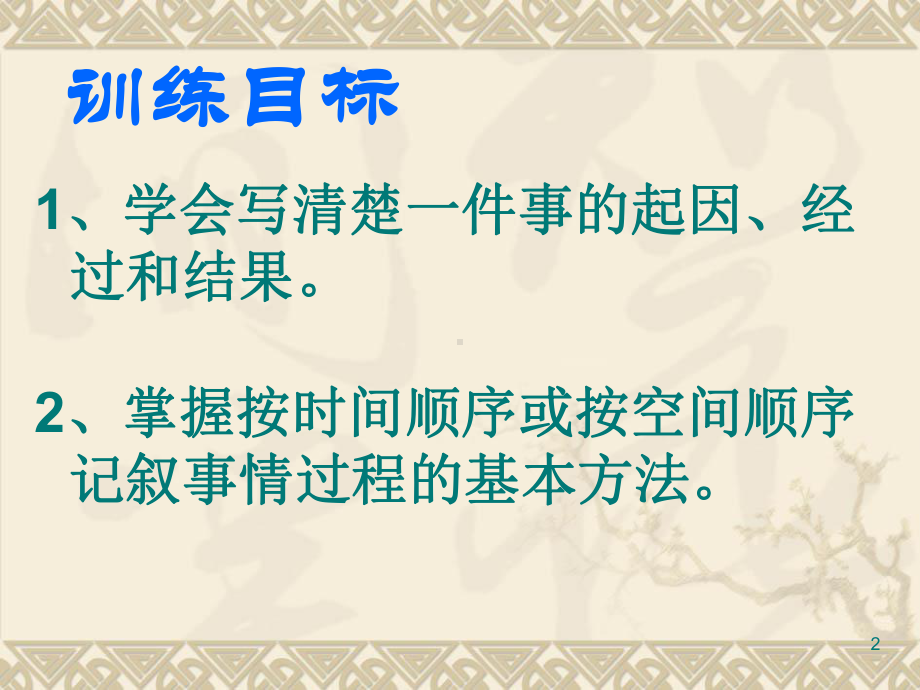 训练目标

1、学会写清楚一件事的起因、经过和结果。

2、掌握按时间顺序或按空间顺序记叙事情过程的基本方法。

2